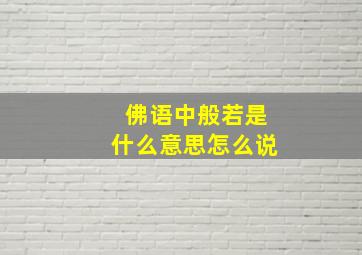 佛语中般若是
什么意思怎么说